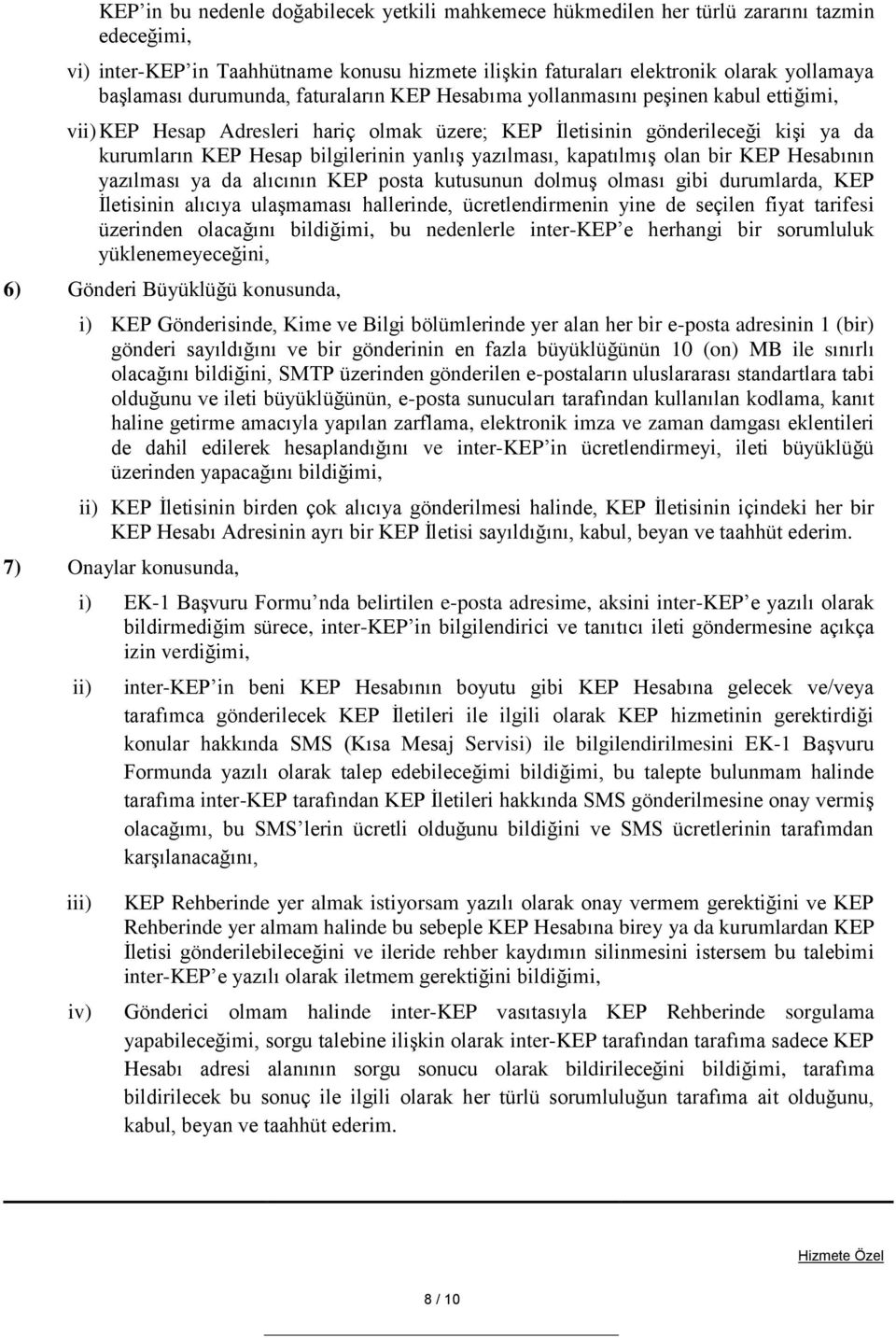 KEP'in bu nedenle doğabilecek yetkili mahkemece hükmedilen her türlü zararını tazmin edeceğimi,

vi) inter-KEP'in Taahhütname konusu hizmete ilişkin faturaları elektronik olarak yollamaya başlaması durumunda, faturaların KEP Hesabıma yollanmasını peşinen kabul ettiğimi,

vii) KEP Hesap Adresleri hariç olmak üzere; KEP İletisinin gönderileceği kişi ya da kurumların KEP Hesap bilgilerinin yanlış yazılması, kapatılmış olan bir KEP Hesabının yazılması ya da alıcının KEP posta kutusunun dolmuş olması gibi durumlarda, KEP İletisinin alıcıya ulaşmaması hallerinde, ücretlendirmenin yine de seçilen fiyat tarifesi üzerinden olacağını bildiğimi, bu nedenlerle inter-KEP'e herhangi bir sorumluluk yüklenemeyeceğini,

6) Gönderi Büyüklüğü konusunda,

i) KEP Gönderisinde, Kime ve Bilgi bölümlerinde yer alan her bir e-posta adresinin 1 (bir) gönderi sayıldığını ve bir gönderinin en fazla büyüklüğünün 10 (on) MB ile sınırlı olacağını bildiğini, SMTP üzerinden gönderilen e-postaların uluslararası standartlara tabi olduğunu ve ileti büyüklüğünün, e-posta sunucuları tarafından kullanılan kodlama, kanıt haline getirme amacıyla yapılan zarflama, elektronik imza ve zaman damgası eklentileri de dahil edilerek hesaplandığını ve inter-KEP'in ücretlendirmeyi, ileti büyüklüğü üzerinden yapacağını bildiğimi,

ii) KEP İletisinin birden çok alıcıya gönderilmesi halinde, KEP İletisinin içindeki her bir KEP Hesabı Adresinin ayrı bir KEP İletisi sayıldığını, kabul, beyan ve taahhüt ederim.

7) Onaylar konusunda,

i) EK-1 Başvuru Formu'nda belirtilen e-posta adresime, aksini inter-KEP'e yazılı olarak bildirmediğim sürece, inter-KEP'in bilgilendirici ve tanıtıcı ileti göndermesine açıkça izin verdiğimi,

ii) inter-KEP'in beni KEP Hesabının boyutu gibi KEP Hesabına gelecek ve/veya tarafımca gönderilecek KEP İletileri ile ilgili olarak KEP hizmetinin gerektirdiği konular hakkında SMS (Kısa Mesaj Servisi) ile bilgilendirilmesini EK-1 Başvuru Formunda yazılı olarak talep edebileceğimi bildiğimi, bu talepte bulunmam halinde tarafıma inter-KEP tarafından KEP İletileri hakkında SMS gönderilmesine onay vermiş olacağımı, bu SMS'lerin ücretli olduğunu bildiğini ve SMS ücretlerinin tarafımdan karşılanacağını,

iii) KEP Rehberinde yer almak istiyorsam yazılı olarak onay vermem gerektiğini ve KEP Rehberinde yer almam halinde bu sebeple KEP Hesabına birey ya da kurumlardan KEP İletisi gönderilebileceğini ve ileride rehber kaydımın silinmesini istersem bu talebimi inter-KEP'e yazılı olarak iletmem gerektiğini bildiğimi,

iv) Gönderici olmam halinde inter-KEP vasıtasıyla KEP Rehberinde sorgulama yapabileceğimi, sorgu talebine ilişkin olarak inter-KEP tarafından tarafıma sadece KEP Hesabı adresi alanının sorgu sonucu olarak bildirileceğini bildiğimi, tarafıma bildirilecek bu sonuç ile ilgili olarak her türlü sorumluluğun tarafıma ait olduğunu, kabul, beyan ve taahhüt ederim.

Hizmete Özel

8 / 10